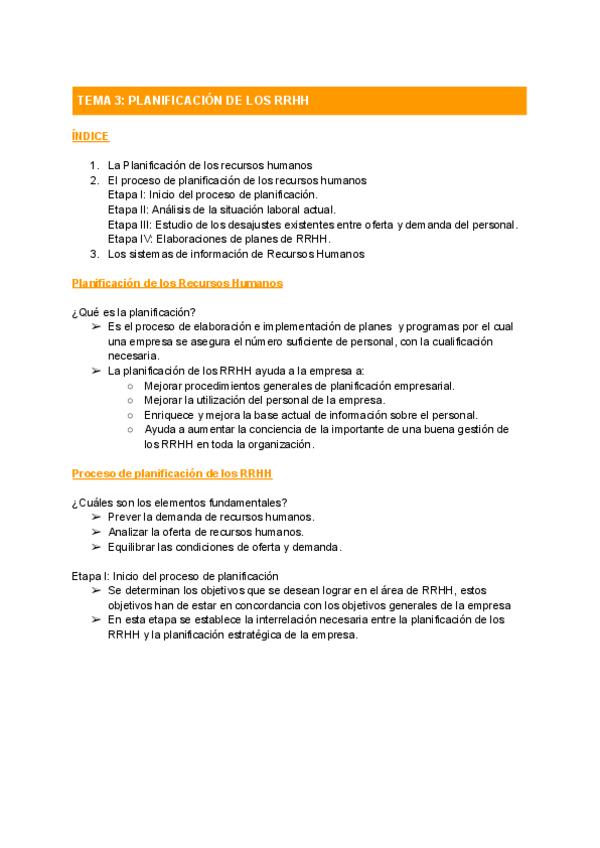 TEMA 3: PLANIFICACIÓN DE LOS RRHH

ÍNDICE

1. La Planificación de los recursos humanos
2. El proceso de planificación de los recursos humanos
Etapa I: Inicio del proceso de planificación.
Etapa II: Análisis de la situación laboral actual.
Etapa III: Estudio de los desajustes existentes entre oferta y demanda del personal.
Etapa IV: Elaboraciones de planes de RRHH.
3. Los sistemas de información de Recursos Humanos

Planificación de los Recursos Humanos

¿Qué es la planificación?
➢ Es el proceso de elaboración e implementación de planes y programas por el cual una empresa se asegura el número suficiente de personal, con la cualificación necesaria.
➢ La planificación de los RRHH ayuda a la empresa a:
○ Mejorar procedimientos generales de planificación empresarial.
○ Mejorar la utilización del personal de la empresa.
○ Enriquece y mejora la base actual de información sobre el personal.
○ Ayuda a aumentar la conciencia de la importante de una buena gestión de los RRHH en toda la organización.

Proceso de planificación de los RRHH

¿Cuáles son los elementos fundamentales?
➢ Prever la demanda de recursos humanos.
➢ Analizar la oferta de recursos humanos.
➢ Equilibrar las condiciones de oferta y demanda.

Etapa I: Inicio del proceso de planificación
➢ Se determinan los objetivos que se desean lograr en el área de RRHH, estos objetivos han de estar en concordancia con los objetivos generales de la empresa
➢ En esta etapa se establece la interrelación necesaria entre la planificación de los RRHH y la planificación estratégica de la empresa.